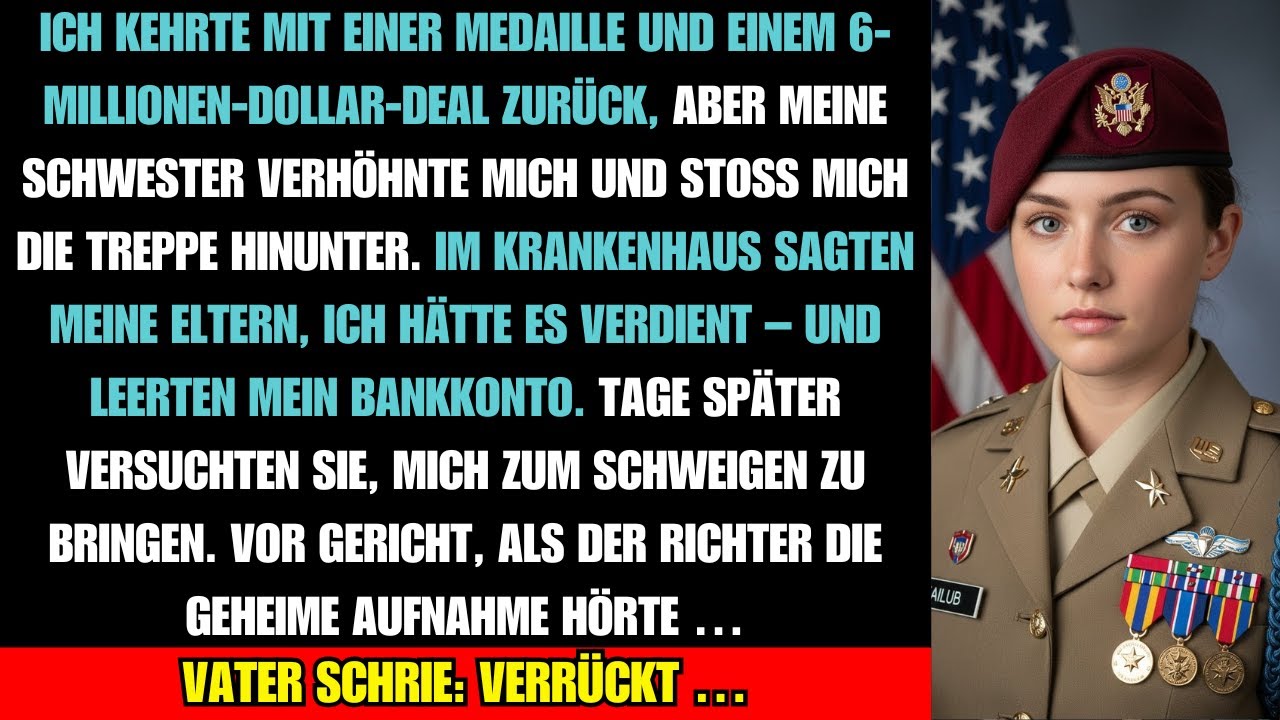 ICH KEHRTE MIT EINER MEDAILLE UND EINEM 6-MILLIONEN-DOLLAR-DEAL ZURÜCK, ABER MEINE SCHWESTER VERHÖHNTE MICH UND STOSS MICH DIE TREPPE HINUNTER. IM KRANKENHAUS SAGTEN MEINE ELTERN, ICH HÄTTE ES VERDIENT – UND LEERTEN MEIN BANKKONTO. TAGE SPÄTER VERSUCHTEN SIE, MICH ZUM SCHWEIGEN ZU BRINGEN. VOR GERICHT, ALS DER RICHTER DIE GEHEIME AUFNAHME HÖRTE ...

VATER SCHRIE: VERRÜCKT ...

AILUB